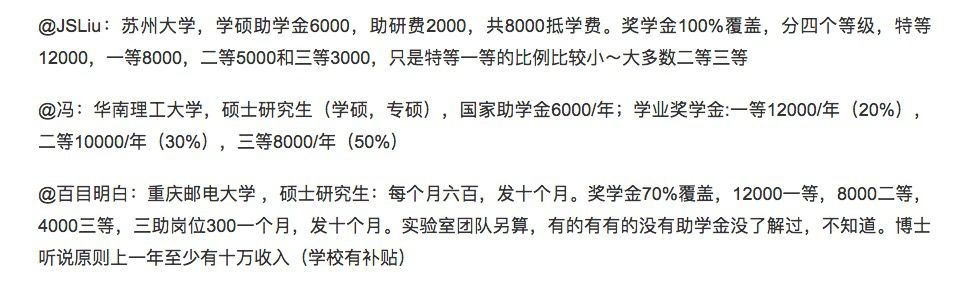 @JSLiu：苏州大学，学硕助学金6000，助研费2000，共8000抵学费。奖学金100%覆盖，分四个等级，特等12000，一等8000，二等5000和三等3000，只是特等一等的比例比较小～大多数二等三等

@冯：华南理工大学，硕士研究生（学硕，专硕），国家助学金6000/年；学业奖学金:一等12000/年（20%），二等10000/年（30%），三等8000/年（50%）

@百目明白：重庆邮电大学，硕士研究生：每个月六百，发十个月。奖学金70%覆盖，12000一等，8000二等，4000三等，三助岗位300一个月，发十个月。实验室团队另算，有的有有的没有助学金没了解过，不知道。博士听说原则上一年至少有十万收入（学校有补贴）